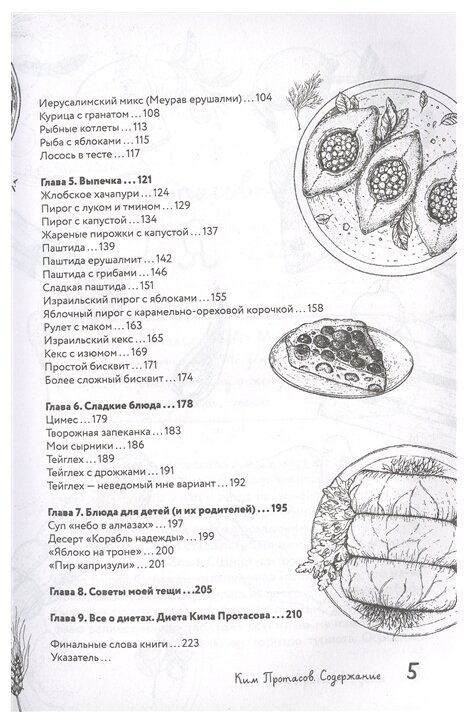 Иерусалимский микс (Меурав ерушалми) ... 104
Курица с гранатом ... 108
Рыбные котлеты ... 113
Рыба с яблоками ... 115
Лосось в тесте ... 117

Глава 5. Выпечка ... 121
Жлобское хачапури ... 124
Пирог с луком и тмином ... 129
Пирог с капустой ... 134
Жареные пирожки с капустой ... 137
Паштида ... 139
Паштида ерушалмит ... 142
Паштида с грибами ... 146
Сладкая паштида ... 151
Израильский пирог с яблоками ... 155
Яблочный пирог с карамельно-ореховой корочкой ... 158
Рулет с маком ... 163
Израильский кекс ... 165
Кекс с изюмом ... 169
Простой бисквит ... 171
Более сложный бисквит ... 174

Глава 6. Сладкие блюда ... 178
Цимес ... 179
Творожная запеканка ... 183
Мои сырники ... 186
Тейглех ... 189
Тейглех с дрожжами ... 191
Тейглех — неведомый мне вариант ... 192

Глава 7. Блюда для детей (и их родителей) ... 195
Суп «небо в алмазах» ... 197
Десерт «Корабль надежды» ... 199
«Яблоко на троне» ... 200
«Пир капризули» ... 201

Глава 8. Советы моей тещи ... 205

Глава 9. Все о диетах. Диета Кима Протасова ... 210

Финальные слова книги ... 223
Указатель ...

Ким Протасов. Содержание 5